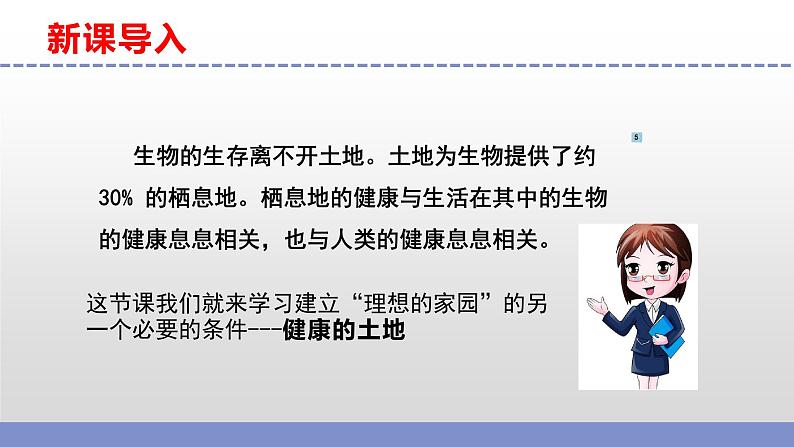 新课导入

S

生物的生存离不开土地。土地为生物提供了约30% 的栖息地。栖息地的健康与生活在其中的生物的健康息息相关，也与人类的健康息息相关。

这节课我们就来学习建立“理想的家园”的另一个必要的条件---健康的土地